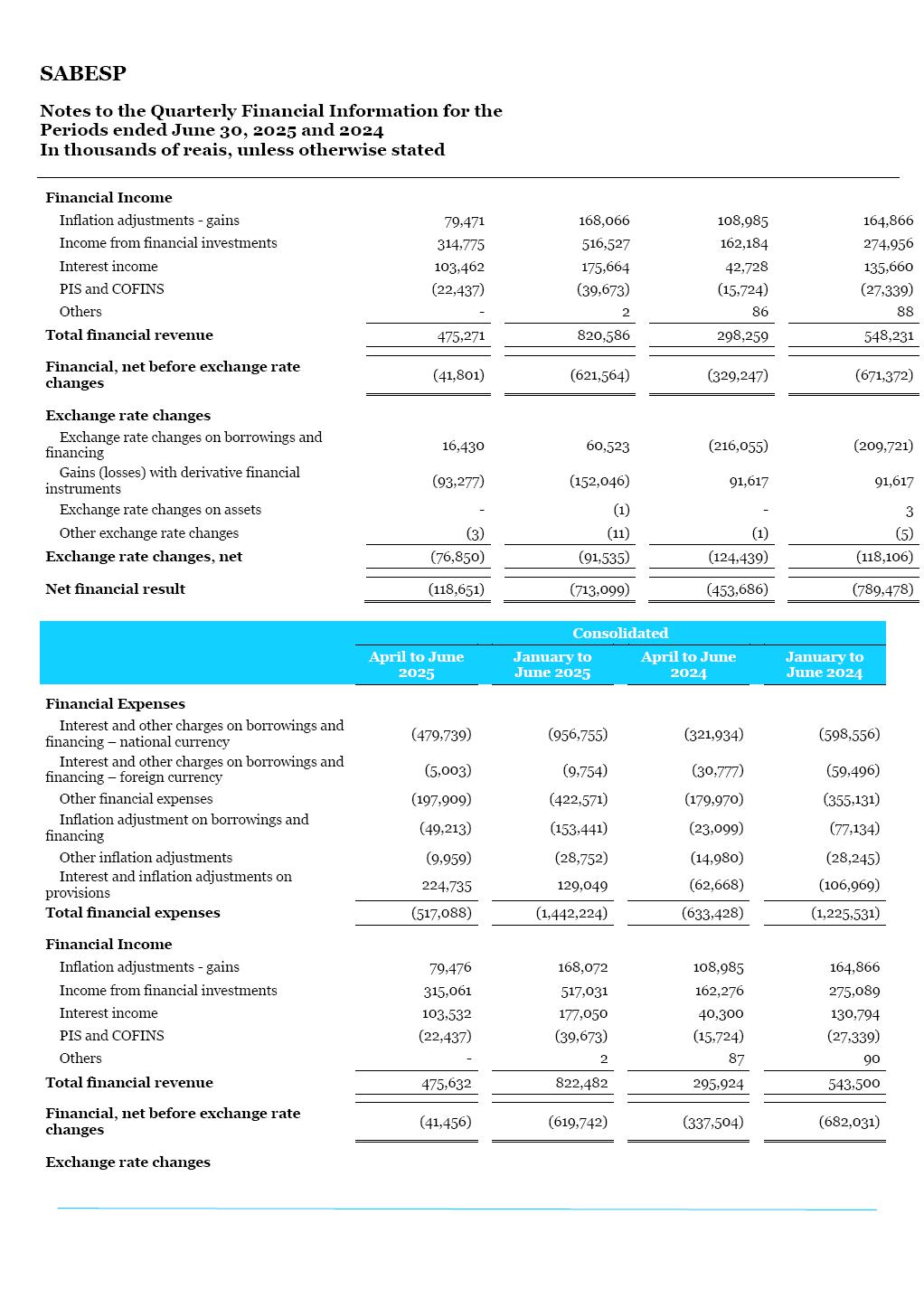 SABESP

Notes to the Quarterly Financial Information for the Periods ended June 30, 2025 and 2024
In thousands of reais, unless otherwise stated

| | | | | |
|---|---|---|---|---|
| **Financial Income** | | | | |
| Inflation adjustments - gains | 79,471 | 168,066 | 108,985 | 164,866 |
| Income from financial investments | 314,775 | 516,527 | 162,184 | 274,956 |
| Interest income | 103,462 | 175,664 | 42,728 | 135,660 |
| PIS and COFINS | (22,437) | (39,673) | (15,724) | (27,339) |
| Others | - | 2 | 86 | 88 |
| **Total financial revenue** | 475,271 | 820,586 | 298,259 | 548,231 |
| **Financial, net before exchange rate changes** | (41,801) | (621,564) | (329,247) | (671,372) |
| **Exchange rate changes** | | | | |
| Exchange rate changes on borrowings and financing | 16,430 | 60,523 | (216,055) | (209,721) |
| Gains (losses) with derivative financial instruments | (93,277) | (152,046) | 91,617 | 91,617 |
| Exchange rate changes on assets | - | (1) | - | 3 |
| Other exchange rate changes | (3) | (11) | (1) | (5) |
| **Exchange rate changes, net** | (76,850) | (91,535) | (124,439) | (118,106) |
| **Net financial result** | (118,651) | (713,099) | (453,686) | (789,478) |

| | Consolidated | | | |
|---|---|---|---|---|
| | April to June 2025 | January to June 2025 | April to June 2024 | January to June 2024 |
| **Financial Expenses** | | | | |
| Interest and other charges on borrowings and financing – national currency | (479,739) | (956,755) | (321,934) | (598,556) |
| Interest and other charges on borrowings and financing – foreign currency | (5,003) | (9,754) | (30,777) | (59,496) |
| Other financial expenses | (197,909) | (422,571) | (179,970) | (355,131) |
| Inflation adjustment on borrowings and financing | (49,213) | (153,441) | (23,099) | (77,134) |
| Other inflation adjustments | (9,959) | (28,752) | (14,980) | (28,245) |
| Interest and inflation adjustments on provisions | 224,735 | 129,049 | (62,668) | (106,969) |
| **Total financial expenses** | (517,088) | (1,442,224) | (633,428) | (1,225,531) |
| **Financial Income** | | | | |
| Inflation adjustments - gains | 79,476 | 168,072 | 108,985 | 164,866 |
| Income from financial investments | 315,061 | 517,031 | 162,276 | 275,089 |
| Interest income | 103,532 | 177,050 | 40,300 | 130,794 |
| PIS and COFINS | (22,437) | (39,673) | (15,724) | (27,339) |
| Others | - | 2 | 87 | 90 |
| **Total financial revenue** | 475,632 | 822,482 | 295,924 | 543,500 |
| **Financial, net before exchange rate changes** | (41,456) | (619,742) | (337,504) | (682,031) |
| **Exchange rate changes** | | | | |